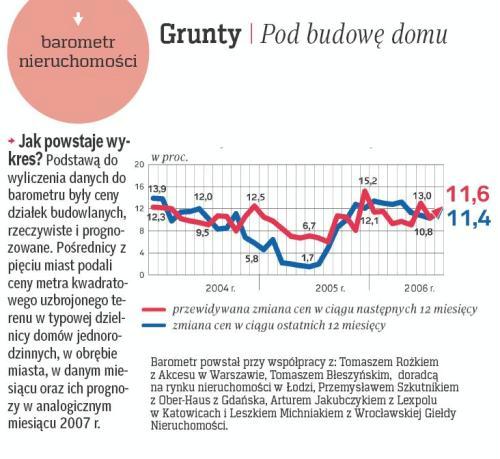 barometr nieruchomości

Grunty | Pod budowę domu

Jak powstaje wykres? Podstawą do wyliczenia danych do barometru były ceny działek budowlanych, rzeczywiste i prognozowane. Pośrednicy z pięciu miast podali ceny metra kwadratowego uzbrojonego terenu w typowej dzielnicy domów jednorodzinnych, w obrębie miasta, w danym miesiącu oraz ich prognozy w analogicznym miesiącu 2007 r.

w proc.

20
16
12
8
4
0

13,9
12,3
12,0
9,5
12,5
5,8
6,7
1,7
15,2
12,1
13,0
10,8

11,6
11,4

2004 r.
2005 r.
2006 r.

przewidywana zmiana cen w ciągu następnych 12 miesięcy
zmiana cen w ciągu ostatnich 12 miesięcy

Barometr powstał przy współpracy z: Tomaszem Rożkiem z Akcesu w Warszawie, Tomaszem Błeszyńskim, doradcą na rynku nieruchomości w Łodzi, Przemysławem Szkutnikiem z Ober-Haus z Gdańska, Arturem Jakubczykiem z Lexpolu w Katowicach i Leszkiem Michniakiem z Wrocławskiej Giełdy Nieruchomości.